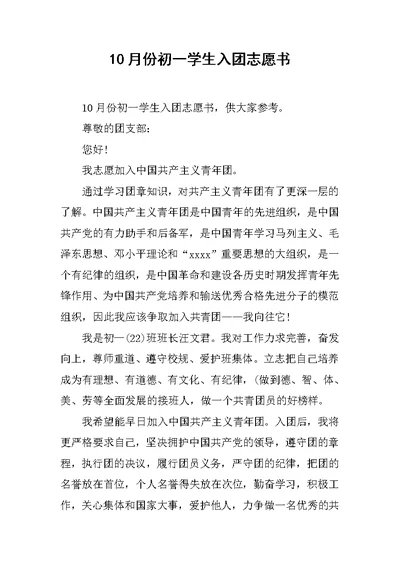 10月份初一学生入团志愿书

10月份初一学生入团志愿书，供大家参考。

尊敬的团支部：

您好！

我志愿加入中国共产主义青年团。

通过学习团章知识，对共产主义青年团有了更深一层的了解。中国共产主义青年团是中国青年的先进组织，是中国共产党的有力助手和后备军，是中国青年学习马列主义、毛泽东思想、邓小平理论和“xxxx”重要思想的大组织，是一个有纪律的组织，是中国革命和建设各历史时期发挥青年先锋作用、为中国共产党培养和输送优秀合格先进分子的模范组织，因此我应该争取加入共青团——我向往它！

我是初一(22)班班长汪文君。我对工作力求完善，奋发向上，尊师重道、遵守校规、爱护班集体。立志把自己培养成为有理想、有道德、有文化、有纪律，(做到德、智、体、美、劳等全面发展的接班人，做一个共青团员的好榜样。

我希望能早日加入中国共产主义青年团。入团后，我将更严格要求自己，坚决拥护中国共产党的领导，遵守团的章程，执行团的决议，履行团员义务，严守团的纪律，把团的名誉放在首位，个人名誉得失放在次位，勤奋学习，积极工作，关心集体和国家大事，爱护他人，力争做一名优秀的共